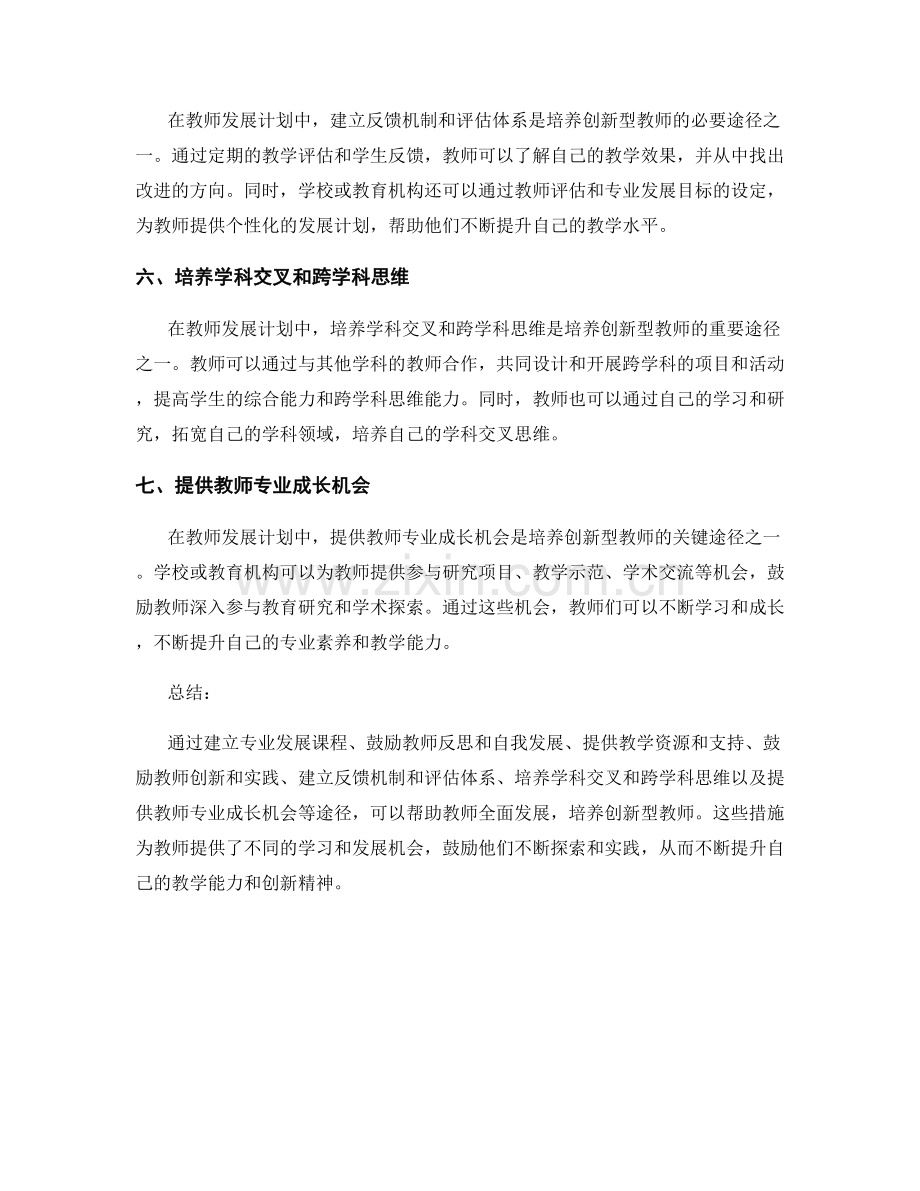 在教师发展计划中，建立反馈机制和评估体系是培养创新型教师的必要途径之一。通过定期的教学评估和学生反馈，教师可以了解自己的教学效果，并从中找出改进的方向。同时，学校或教育机构还可以通过教师评估和专业发展目标的设定，为教师提供个性化的发展计划，帮助他们不断提升自己的教学水平。

六、培养学科交叉和跨学科思维

在教师发展计划中，培养学科交叉和跨学科思维是培养创新型教师的重要途径之一。教师可以通过与其他学科的教师合作，共同设计和开展跨学科的项目和活动，提高学生的综合能力和跨学科思维能力。同时，教师也可以通过自己的学习和研究，拓宽自己的学科领域，培养自己的学科交叉思维。

七、提供教师专业成长机会

在教师发展计划中，提供教师专业成长机会是培养创新型教师的关键途径之一。学校或教育机构可以为教师提供参与研究项目、教学示范、学术交流等机会，鼓励教师深入参与教育研究和学术探索。通过这些机会，教师们可以不断学习和成长，不断提升自己的专业素养和教学能力。

总结：

通过建立专业发展课程、鼓励教师反思和自我发展、提供教学资源和支持、鼓励教师创新和实践、建立反馈机制和评估体系、培养学科交叉和跨学科思维以及提供教师专业成长机会等途径，可以帮助教师全面发展，培养创新型教师。这些措施为教师提供了不同的学习和发展机会，鼓励他们不断探索和实践，从而不断提升自己的教学能力和创新精神。

www.zixin.com.cn